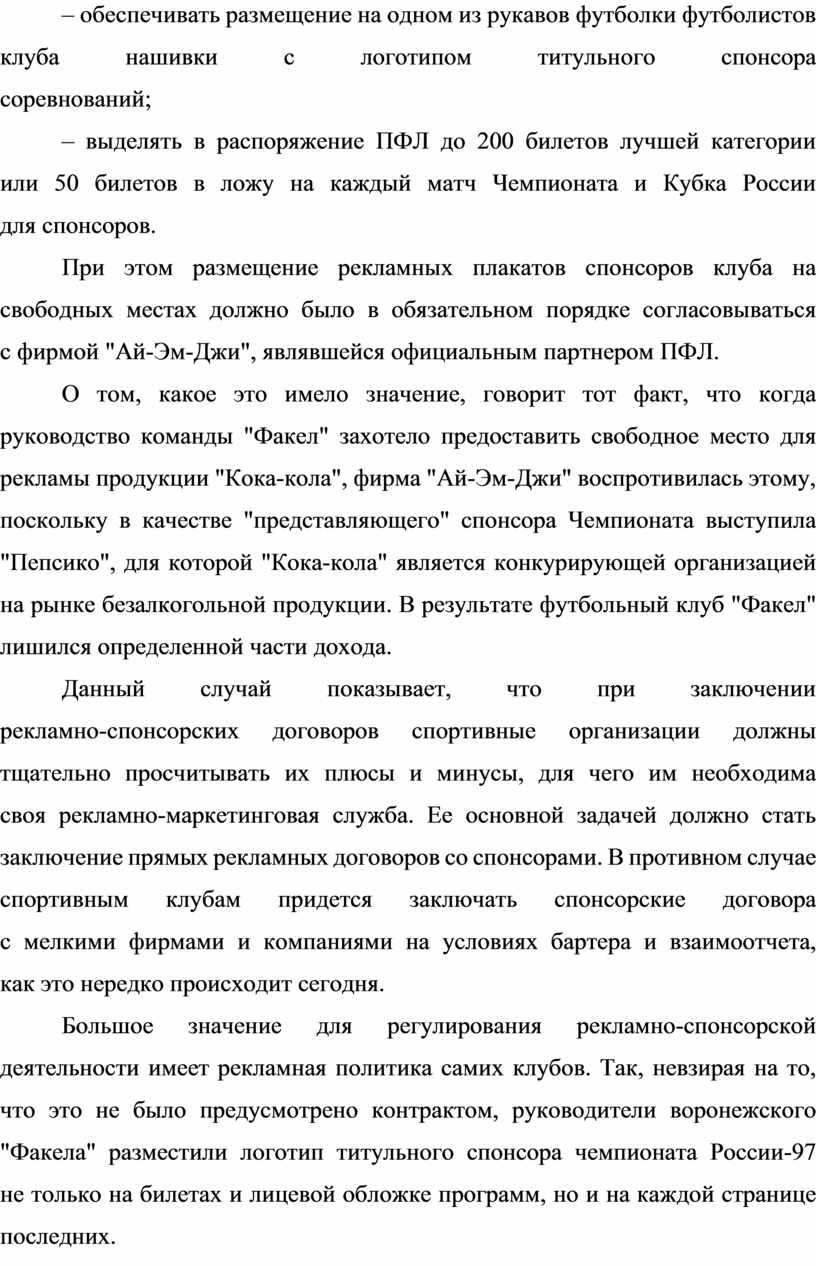 – обеспечивать размещение на одном из рукавов футболки футболистов клуба нашивки с логотипом титульного спонсора соревнований;

– выделять в распоряжение ПФЛ до 200 билетов лучшей категории или 50 билетов в ложу на каждый матч Чемпионата и Кубка России для спонсоров.

При этом размещение рекламных плакатов спонсоров клуба на свободных местах должно было в обязательном порядке согласовываться с фирмой "Ай-Эм-Джи", являвшейся официальным партнером ПФЛ.

О том, какое это имело значение, говорит тот факт, что когда руководство команды "Факел" захотело предоставить свободное место для рекламы продукции "Кока-кола", фирма "Ай-Эм-Джи" воспротивилась этому, поскольку в качестве "представляющего" спонсора Чемпионата выступила "Пепсико", для которой "Кока-кола" является конкурирующей организацией на рынке безалкогольной продукции. В результате футбольный клуб "Факел" лишился определенной части дохода.

Данный случай показывает, что при заключении рекламно-спонсорских договоров спортивные организации должны тщательно просчитывать их плюсы и минусы, для чего им необходима своя рекламно-маркетинговая служба. Ее основной задачей должно стать заключение прямых рекламных договоров со спонсорами. В противном случае спортивным клубам придется заключать спонсорские договора с мелкими фирмами и компаниями на условиях бартера и взаимоотчета, как это нередко происходит сегодня.

Большое значение для регулирования рекламно-спонсорской деятельности имеет рекламная политика самих клубов. Так, невзирая на то, что это не было предусмотрено контрактом, руководители воронежского "Факела" разместили логотип титульного спонсора чемпионата России-97 не только на билетах и лицевой обложке программ, но и на каждой странице последних.